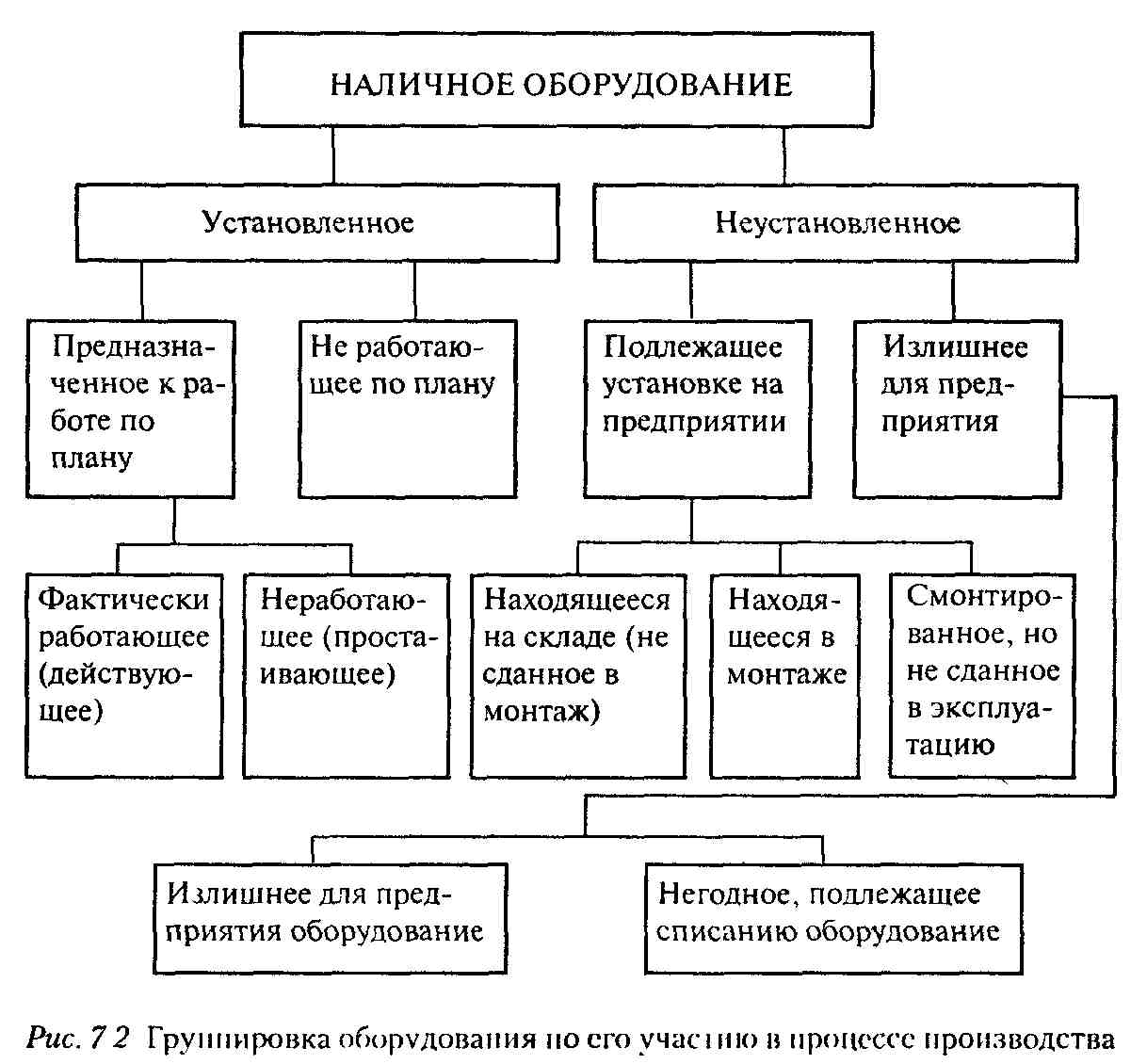 НАЛИЧНОЕ ОБОРУДОВАНИЕ

Установленное

Неустановленное

Предназначенное к работе по плану

Не работающее по плану

Подлежащее установке на предприятии

Излишнее для предприятия

Фактически работающее (действующее)

Неработающее (простаивающее)

Находящееся на складе (не сданное в монтаж)

Находящееся в монтаже

Смонтированное, но не сданное в эксплуатацию

Излишнее для предприятия оборудование

Негодное, подлежащее списанию оборудование

Рис. 7 2 Группировка оборудования по его участию в процессе производства